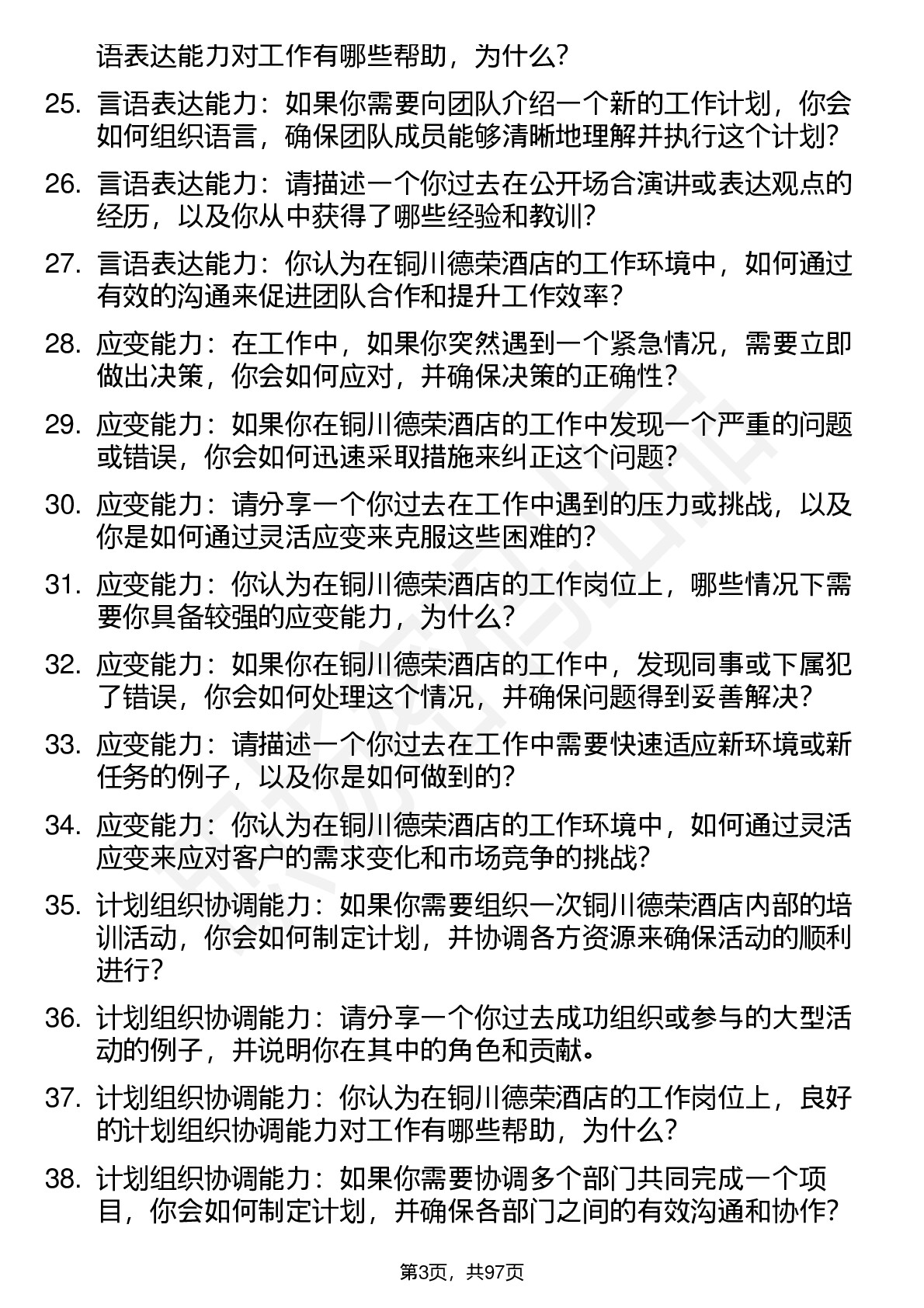 语表达能力对工作有哪些帮助，为什么？

25. 言语表达能力：如果你需要向团队介绍一个新的工作计划，你会如何组织语言，确保团队成员能够清晰地理解并执行这个计划？

26. 言语表达能力：请描述一个你过去在公开场合演讲或表达观点的经历，以及你从中获得了哪些经验和教训？

27. 言语表达能力：你认为在铜川德荣酒店的工作环境中，如何通过有效的沟通来促进团队合作和提升工作效率？

28. 应变能力：在工作中，如果你突然遇到一个紧急情况，需要立即做出决策，你会如何应对，并确保决策的正确性？

29. 应变能力：如果你在铜川德荣酒店的工作中发现一个严重的问题或错误，你会如何迅速采取措施来纠正这个问题？

30. 应变能力：请分享一个你过去在工作中遇到的压力或挑战，以及你是如何通过灵活应变来克服这些困难的？

31. 应变能力：你认为在铜川德荣酒店的工作岗位上，哪些情况下需要你具备较强的应变能力，为什么？

32. 应变能力：如果你在铜川德荣酒店的工作中，发现同事或下属犯了错误，你会如何处理这个情况，并确保问题得到妥善解决？

33. 应变能力：请描述一个你过去在工作中需要快速适应新环境或新任务的例子，以及你是如何做到的？

34. 应变能力：你认为在铜川德荣酒店的工作环境中，如何通过灵活应变来应对客户的需求变化和市场竞争的挑战？

35. 计划组织协调能力：如果你需要组织一次铜川德荣酒店内部的培训活动，你会如何制定计划，并协调各方资源来确保活动的顺利进行？

36. 计划组织协调能力：请分享一个你过去成功组织或参与的大型活动的例子，并说明你在其中的角色和贡献。

37. 计划组织协调能力：你认为在铜川德荣酒店的工作岗位上，良好的计划组织协调能力对工作有哪些帮助，为什么？

38. 计划组织协调能力：如果你需要协调多个部门共同完成一个项目，你会如何制定计划，并确保各部门之间的有效沟通和协作？

第3页，共97页